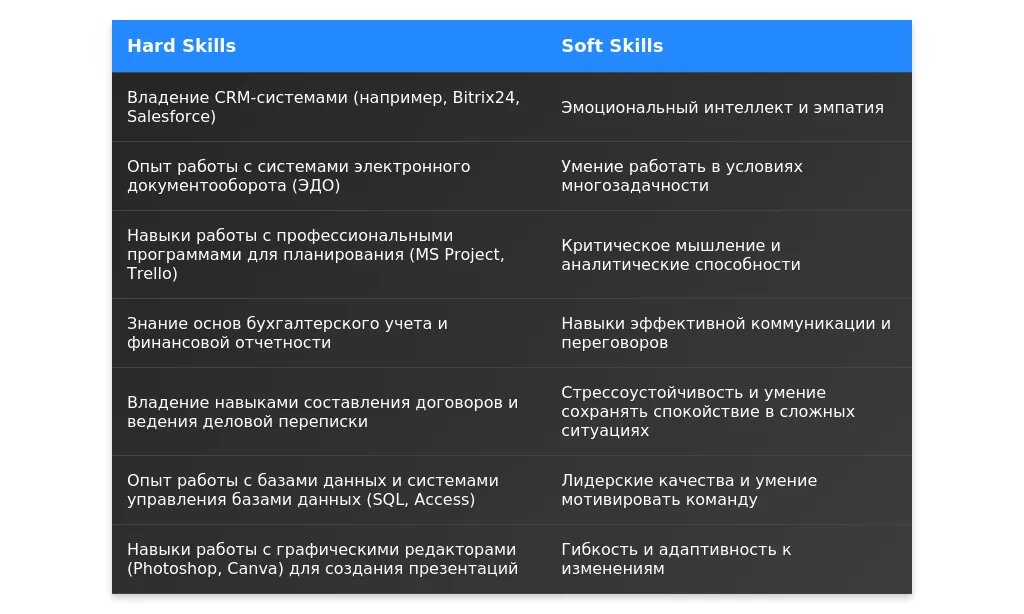 | Hard Skills | Soft Skills |
|---|---|
| Владение CRM-системами (например, Bitrix24, Salesforce) | Эмоциональный интеллект и эмпатия |
| Опыт работы с системами электронного документооборота (ЭДО) | Умение работать в условиях многозадачности |
| Навыки работы с профессиональными программами для планирования (MS Project, Trello) | Критическое мышление и аналитические способности |
| Знание основ бухгалтерского учета и финансовой отчетности | Навыки эффективной коммуникации и переговоров |
| Владение навыками составления договоров и ведения деловой переписки | Стрессоустойчивость и умение сохранять спокойствие в сложных ситуациях |
| Опыт работы с базами данных и системами управления базами данных (SQL, Access) | Лидерские качества и умение мотивировать команду |
| Навыки работы с графическими редакторами (Photoshop, Canva) для создания презентаций | Гибкость и адаптивность к изменениям |